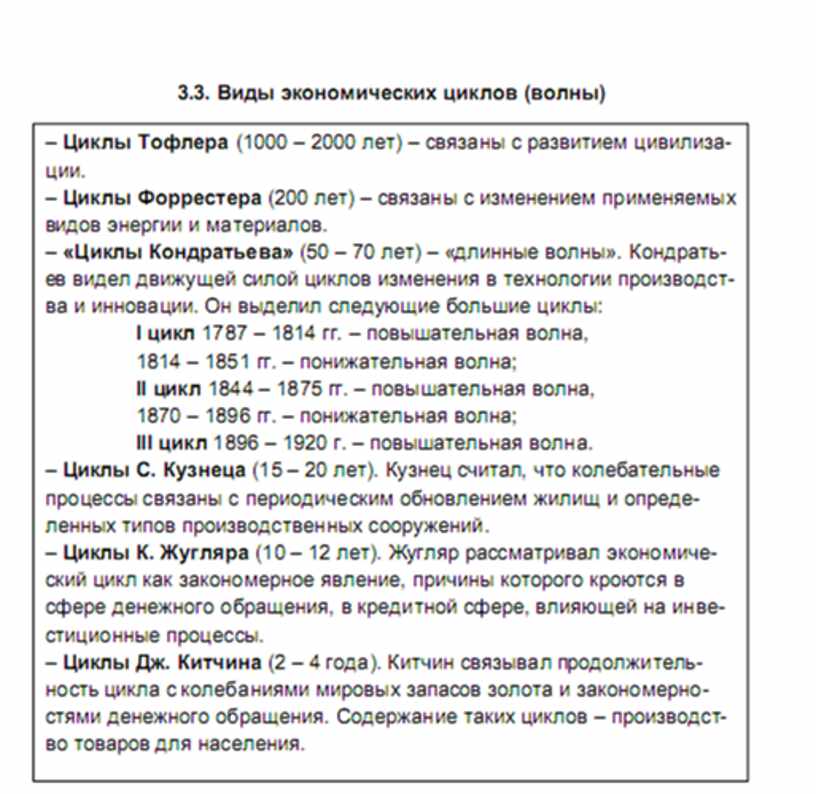 3.3. Виды экономических циклов (волны)

– Циклы Тофлера (1000 – 2000 лет) – связаны с развитием цивилизации.
– Циклы Форрестера (200 лет) – связаны с изменением применяемых видов энергии и материалов.
– «Циклы Кондратьева» (50 – 70 лет) – «длинные волны». Кондратьев видел движущей силой циклов изменения в технологии производства и инновации. Он выделил следующие большие циклы:
I цикл 1787 – 1814 гг. – повышательная волна,
1814 – 1851 гг. – понижательная волна;
II цикл 1844 – 1875 гг. – повышательная волна,
1870 – 1896 гг. – понижательная волна;
III цикл 1896 – 1920 г. – повышательная волна.
– Циклы С. Кузнеца (15 – 20 лет). Кузнец считал, что колебательные процессы связаны с периодическим обновлением жилищ и определенных типов производственных сооружений.
– Циклы К. Жугляра (10 – 12 лет). Жугляр рассматривал экономический цикл как закономерное явление, причины которого кроются в сфере денежного обращения, в кредитной сфере, влияющей на инвестиционные процессы.
– Циклы Дж. Китчина (2 – 4 года). Китчин связывал продолжительность цикла с колебаниями мировых запасов золота и закономерностями денежного обращения. Содержание таких циклов – производство товаров для населения.